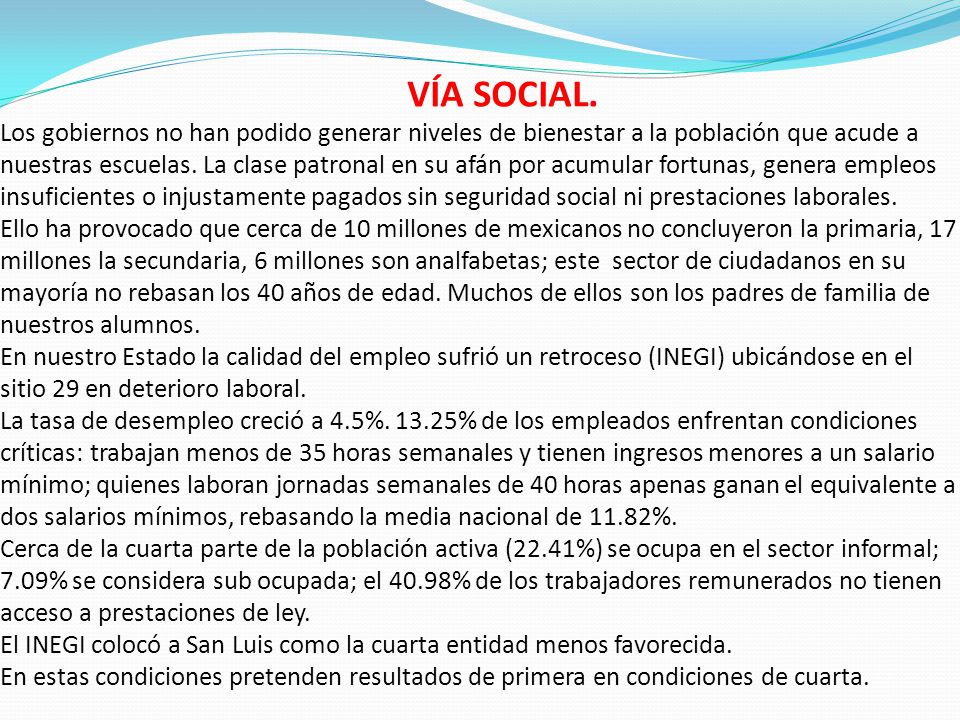 VÍA SOCIAL.

Los gobiernos no han podido generar niveles de bienestar a la población que acude a nuestras escuelas. La clase patronal en su afán por acumular fortunas, genera empleos insuficientes o injustamente pagados sin seguridad social ni prestaciones laborales.

Ello ha provocado que cerca de 10 millones de mexicanos no concluyeron la primaria, 17 millones la secundaria, 6 millones son analfabetas; este sector de ciudadanos en su mayoría no rebasan los 40 años de edad. Muchos de ellos son los padres de familia de nuestros alumnos.

En nuestro Estado la calidad del empleo sufrió un retroceso (INEGI) ubicándose en el sitio 29 en deterioro laboral.

La tasa de desempleo creció a 4.5%. 13.25% de los empleados enfrentan condiciones críticas: trabajan menos de 35 horas semanales y tienen ingresos menores a un salario mínimo; quienes laboran jornadas semanales de 40 horas apenas ganan el equivalente a dos salarios mínimos, rebasando la media nacional de 11.82%.

Cerca de la cuarta parte de la población activa (22.41%) se ocupa en el sector informal; 7.09% se considera sub ocupada; el 40.98% de los trabajadores remunerados no tienen acceso a prestaciones de ley.

El INEGI colocó a San Luis como la cuarta entidad menos favorecida.

En estas condiciones pretenden resultados de primera en condiciones de cuarta.